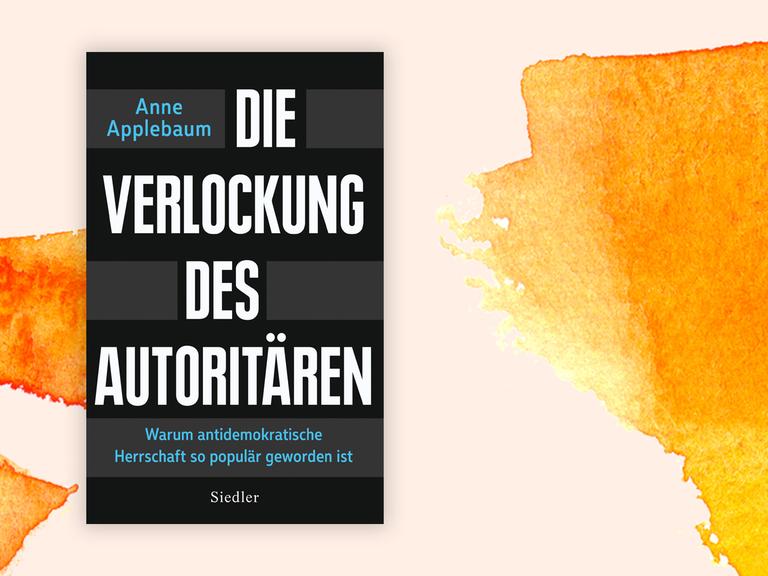 Anne Applebaum

DIE VERLOCKUNG DES AUTORITÄREN

Warum antidemokratische Herrschaft so populär geworden ist

Siedler